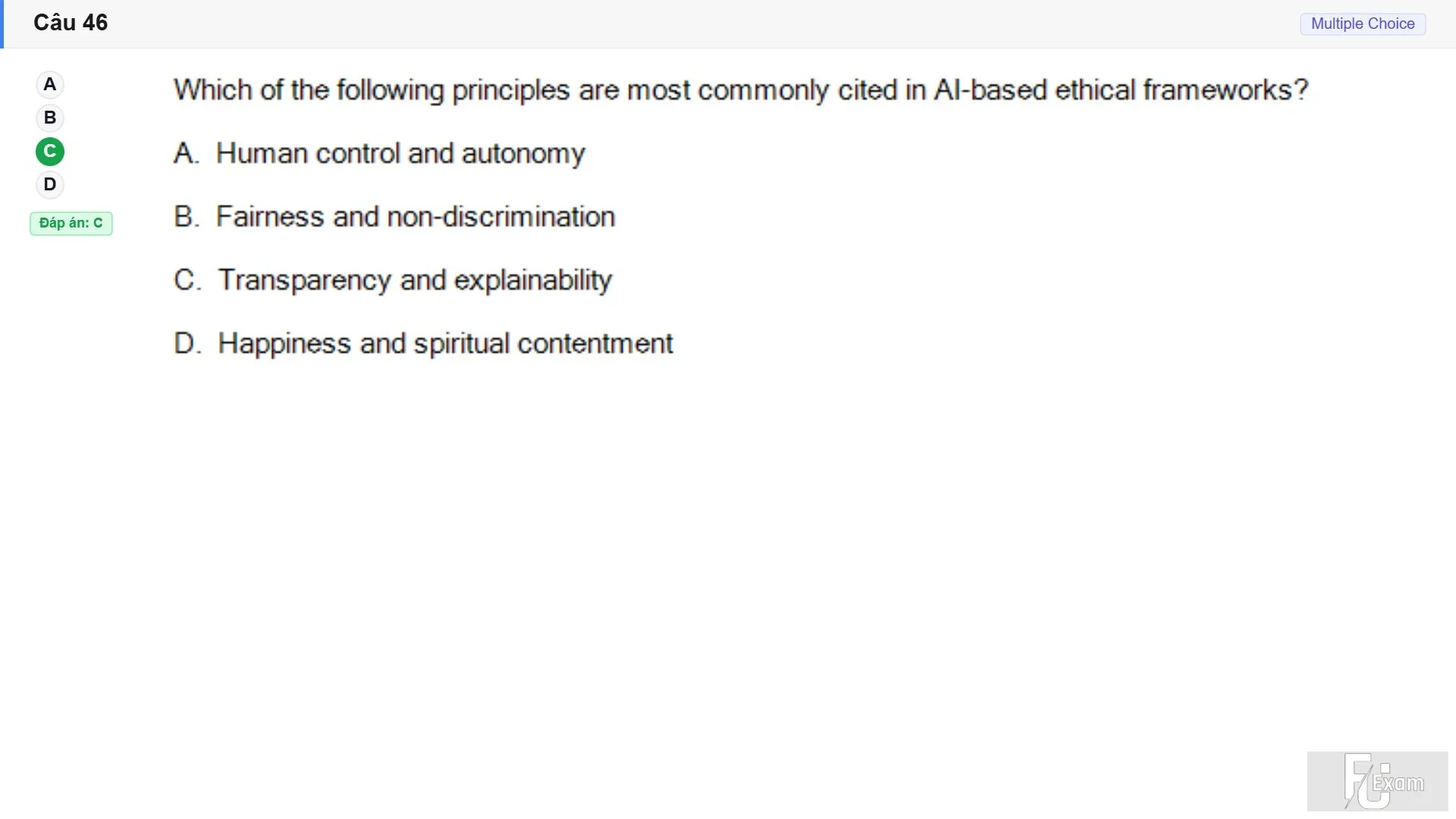 Câu 46

Multiple Choice

A
B
C
D

Đáp án: C

Which of the following principles are most commonly cited in AI-based ethical frameworks?

A. Human control and autonomy

B. Fairness and non-discrimination

C. Transparency and explainability

D. Happiness and spiritual contentment

FU Exam